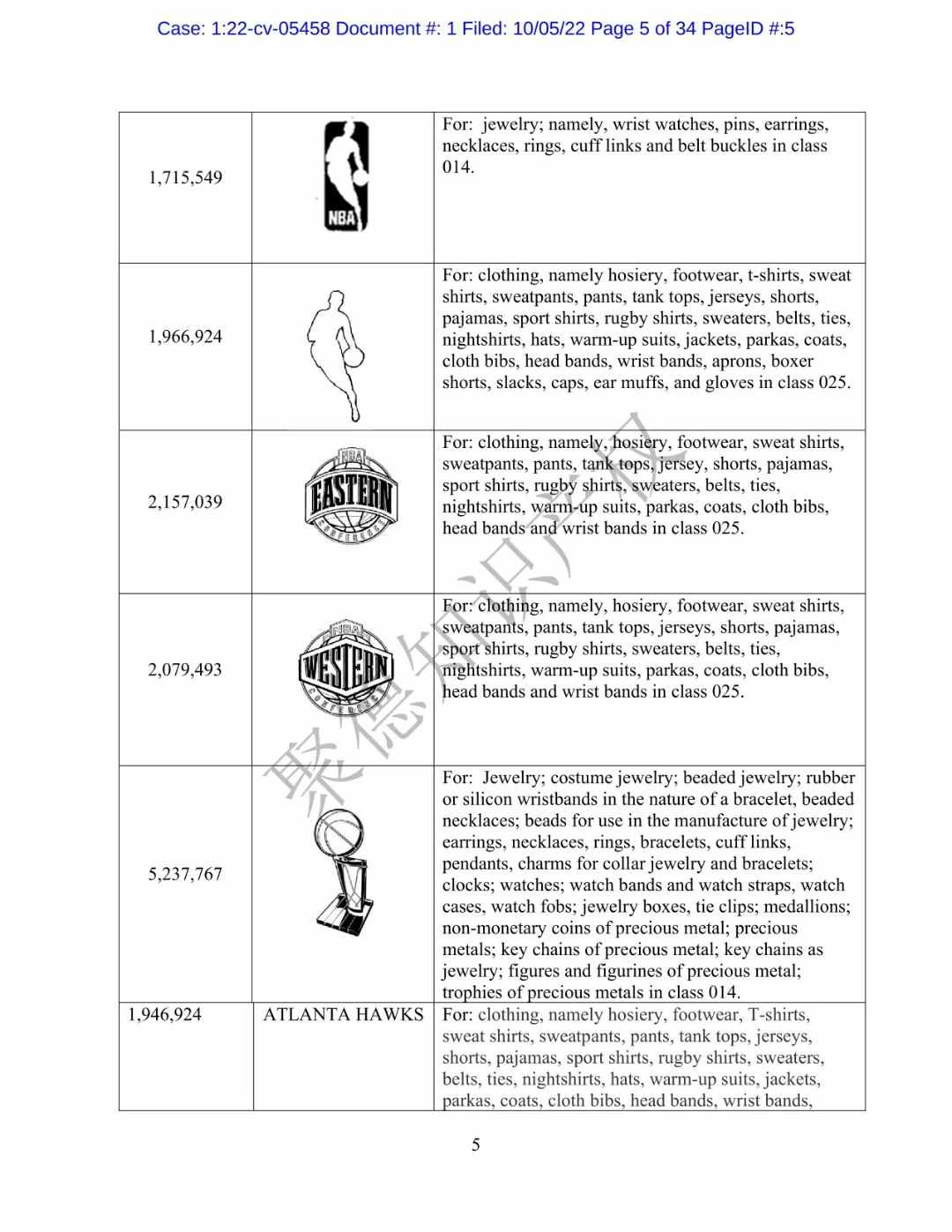 Case: 1:22-cv-05458 Document #: 1 Filed: 10/05/22 Page 5 of 34 PageID #:5

| | | |
|---|---|---|
| 1,715,549 | NBA | For: jewelry; namely, wrist watches, pins, earrings, necklaces, rings, cuff links and belt buckles in class 014. |
| 1,966,924 | | For: clothing, namely hosiery, footwear, t-shirts, sweat shirts, sweatpants, pants, tank tops, jerseys, shorts, pajamas, sport shirts, rugby shirts, sweaters, belts, ties, nightshirts, hats, warm-up suits, jackets, parkas, coats, cloth bibs, head bands, wrist bands, aprons, boxer shorts, slacks, caps, ear muffs, and gloves in class 025. |
| 2,157,039 | NBA EASTERN CONFERENCE | For: clothing, namely, hosiery, footwear, sweat shirts, sweatpants, pants, tank tops, jersey, shorts, pajamas, sport shirts, rugby shirts, sweaters, belts, ties, nightshirts, warm-up suits, parkas, coats, cloth bibs, head bands and wrist bands in class 025. |
| 2,079,493 | NBA WESTERN CONFERENCE | For: clothing, namely, hosiery, footwear, sweat shirts, sweatpants, pants, tank tops, jerseys, shorts, pajamas, sport shirts, rugby shirts, sweaters, belts, ties, nightshirts, warm-up suits, parkas, coats, cloth bibs, head bands and wrist bands in class 025. |
| 5,237,767 | | For: Jewelry; costume jewelry; beaded jewelry; rubber or silicon wristbands in the nature of a bracelet, beaded necklaces; beads for use in the manufacture of jewelry; earrings, necklaces, rings, bracelets, cuff links, pendants, charms for collar jewelry and bracelets; clocks; watches; watch bands and watch straps, watch cases, watch fobs; jewelry boxes, tie clips; medallions; non-monetary coins of precious metal; precious metals; key chains of precious metal; key chains as jewelry; figures and figurines of precious metal; trophies of precious metals in class 014. |
| 1,946,924 | ATLANTA HAWKS | For: clothing, namely hosiery, footwear, T-shirts, sweat shirts, sweatpants, pants, tank tops, jerseys, shorts, pajamas, sport shirts, rugby shirts, sweaters, belts, ties, nightshirts, hats, warm-up suits, jackets, parkas, coats, cloth bibs, head bands, wrist bands, |

聚德知识产权

5